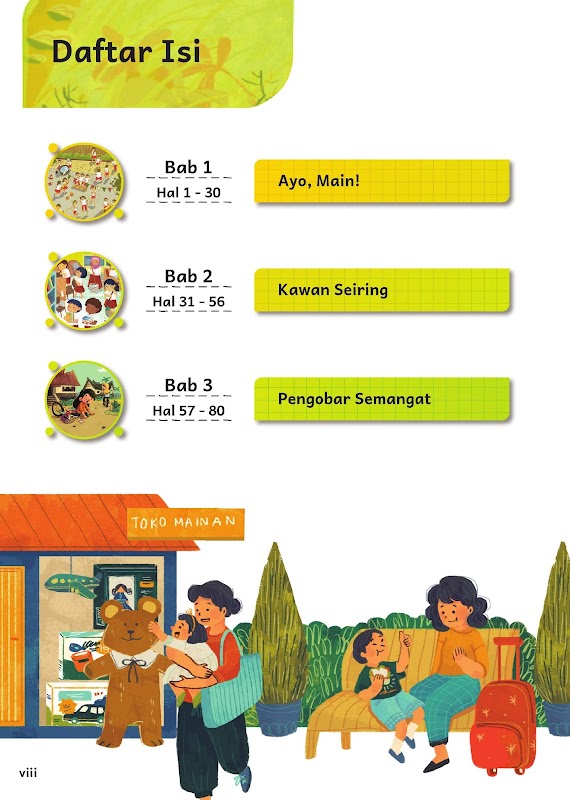 Daftar Isi

Bab 1
Hal 1 - 30
Ayo, Main!

Bab 2
Hal 31 - 56
Kawan Seiring

Bab 3
Hal 57 - 80
Pengobar Semangat

TOKO MAINAN

viii